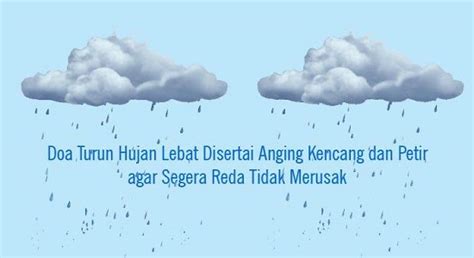 Doa Turun Hujan Lebat Disertai Anging Kencang dan Petir agar Segera Reda Tidak Merusak